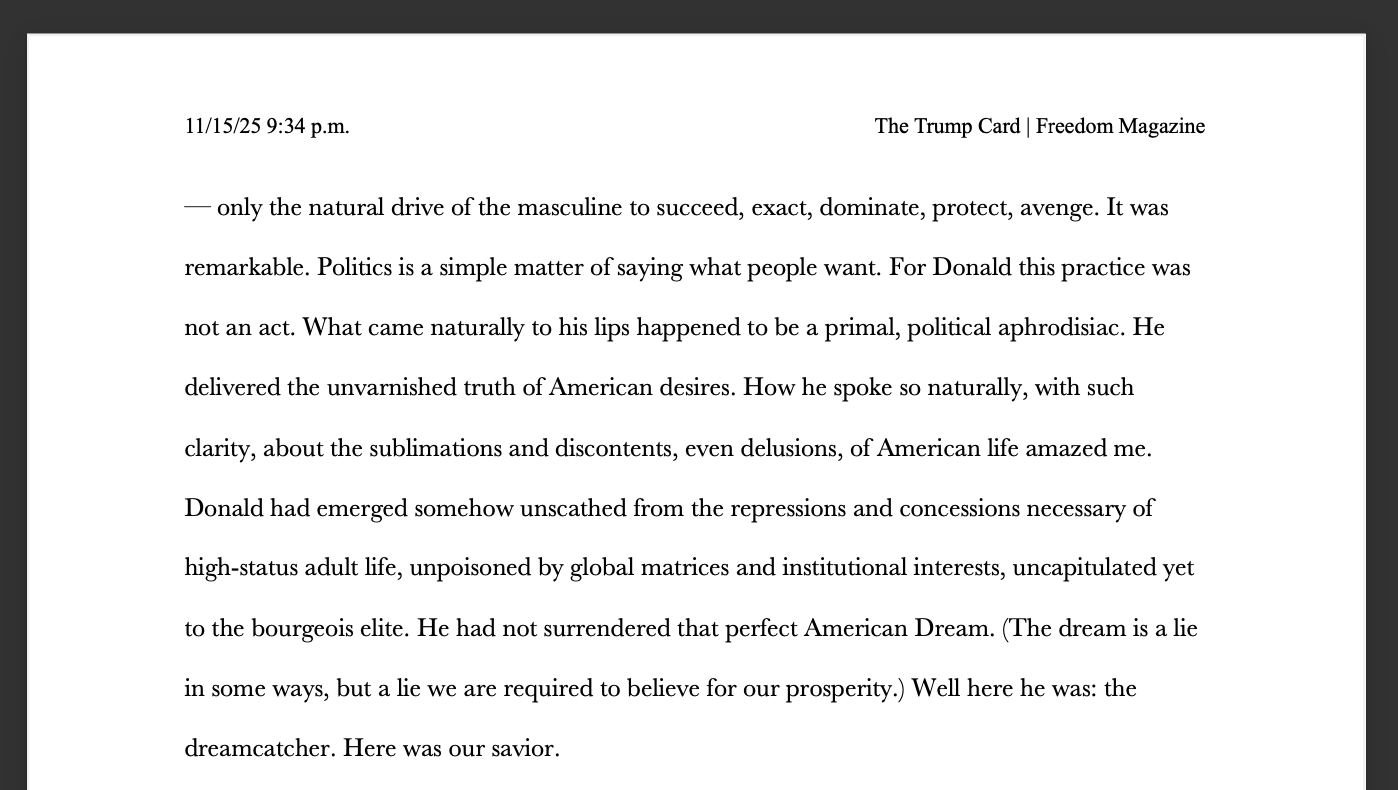 11/15/25 9:34 p.m.

The Trump Card | Freedom Magazine

— only the natural drive of the masculine to succeed, exact, dominate, protect, avenge. It was remarkable. Politics is a simple matter of saying what people want. For Donald this practice was not an act. What came naturally to his lips happened to be a primal, political aphrodisiac. He delivered the unvarnished truth of American desires. How he spoke so naturally, with such clarity, about the sublimations and discontents, even delusions, of American life amazed me. Donald had emerged somehow unscathed from the repressions and concessions necessary of high-status adult life, unpoisoned by global matrices and institutional interests, uncapitulated yet to the bourgeois elite. He had not surrendered that perfect American Dream. (The dream is a lie in some ways, but a lie we are required to believe for our prosperity.) Well here he was: the dreamcatcher. Here was our savior.